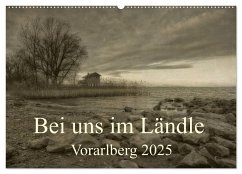 Bei uns im Ländle

Vorarlberg 2025